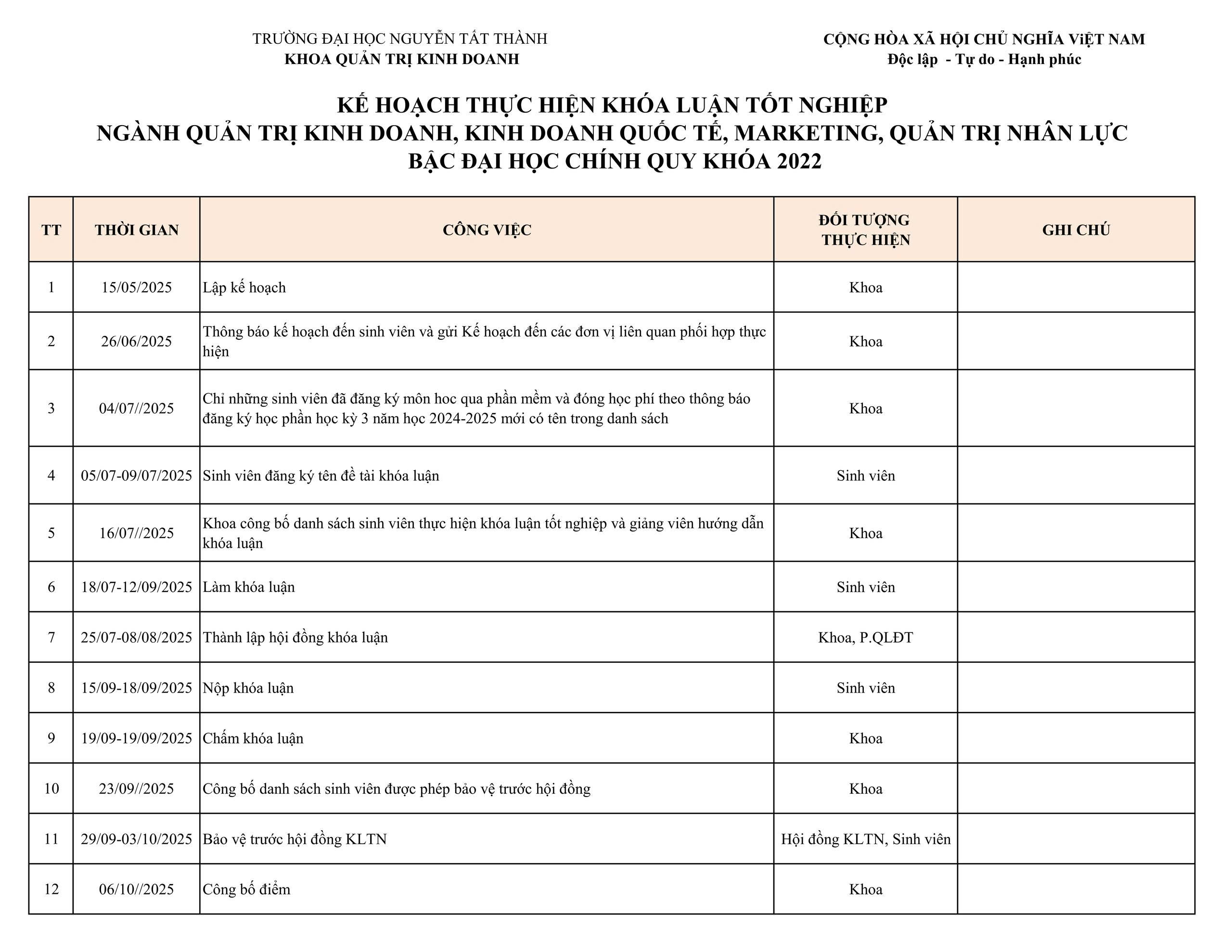 TRƯỜNG ĐẠI HỌC NGUYỄN TẤT THÀNH
KHOA QUẢN TRỊ KINH DOANH

CỘNG HÒA XÃ HỘI CHỦ NGHĨA ViỆT NAM
Độc lập - Tự do - Hạnh phúc

KẾ HOẠCH THỰC HIỆN KHÓA LUẬN TỐT NGHIỆP
NGÀNH QUẢN TRỊ KINH DOANH, KINH DOANH QUỐC TẾ, MARKETING, QUẢN TRỊ NHÂN LỰC
BẬC ĐẠI HỌC CHÍNH QUY KHÓA 2022

| TT | THỜI GIAN | CÔNG VIỆC | ĐỐI TƯỢNG THỰC HIỆN | GHI CHÚ |
|---|---|---|---|---|
| 1 | 15/05/2025 | Lập kế hoạch | Khoa | |
| 2 | 26/06/2025 | Thông báo kế hoạch đến sinh viên và gửi Kế hoạch đến các đơn vị liên quan phối hợp thực hiện | Khoa | |
| 3 | 04/07//2025 | Chỉ những sinh viên đã đăng ký môn hoc qua phần mềm và đóng học phí theo thông báo đăng ký học phần học kỳ 3 năm học 2024-2025 mới có tên trong danh sách | Khoa | |
| 4 | 05/07-09/07/2025 | Sinh viên đăng ký tên đề tài khóa luận | Sinh viên | |
| 5 | 16/07//2025 | Khoa công bố danh sách sinh viên thực hiện khóa luận tốt nghiệp và giảng viên hướng dẫn khóa luận | Khoa | |
| 6 | 18/07-12/09/2025 | Làm khóa luận | Sinh viên | |
| 7 | 25/07-08/08/2025 | Thành lập hội đồng khóa luận | Khoa, P.QLĐT | |
| 8 | 15/09-18/09/2025 | Nộp khóa luận | Sinh viên | |
| 9 | 19/09-19/09/2025 | Chấm khóa luận | Khoa | |
| 10 | 23/09//2025 | Công bố danh sách sinh viên được phép bảo vệ trước hội đồng | Khoa | |
| 11 | 29/09-03/10/2025 | Bảo vệ trước hội đồng KLTN | Hội đồng KLTN, Sinh viên | |
| 12 | 06/10//2025 | Công bố điểm | Khoa | |